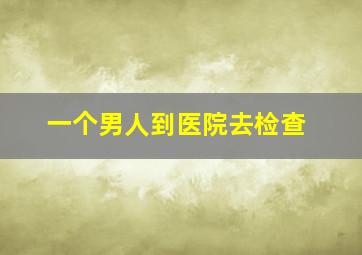 一个男人到医院去检查